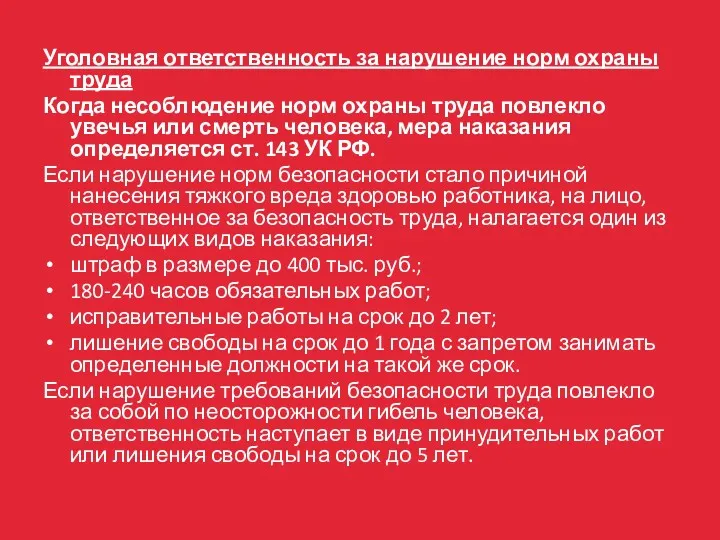 Уголовная ответственность за нарушение норм охраны труда

Когда несоблюдение норм охраны труда повлекло увечья или смерть человека, мера наказания определяется ст. 143 УК РФ.

Если нарушение норм безопасности стало причиной нанесения тяжкого вреда здоровью работника, на лицо, ответственное за безопасность труда, налагается один из следующих видов наказания:

• штраф в размере до 400 тыс. руб.;
• 180-240 часов обязательных работ;
• исправительные работы на срок до 2 лет;
• лишение свободы на срок до 1 года с запретом занимать определенные должности на такой же срок.

Если нарушение требований безопасности труда повлекло за собой по неосторожности гибель человека, ответственность наступает в виде принудительных работ или лишения свободы на срок до 5 лет.